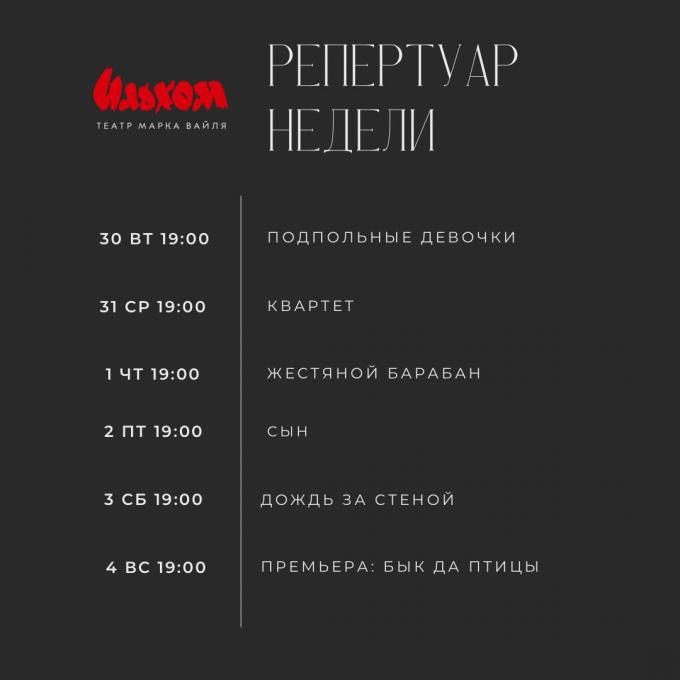 Ильхом
ТЕАТР МАРКА ВАЙЛЯ

РЕПЕРТУАР
НЕДЕЛИ

30 ВТ 19:00 ПОДПОЛЬНЫЕ ДЕВОЧКИ

31 СР 19:00 КВАРТЕТ

1 ЧТ 19:00 ЖЕСТЯНОЙ БАРАБАН

2 ПТ 19:00 СЫН

3 СБ 19:00 ДОЖДЬ ЗА СТЕНОЙ

4 ВС 19:00 ПРЕМЬЕРА: БЫК ДА ПТИЦЫ